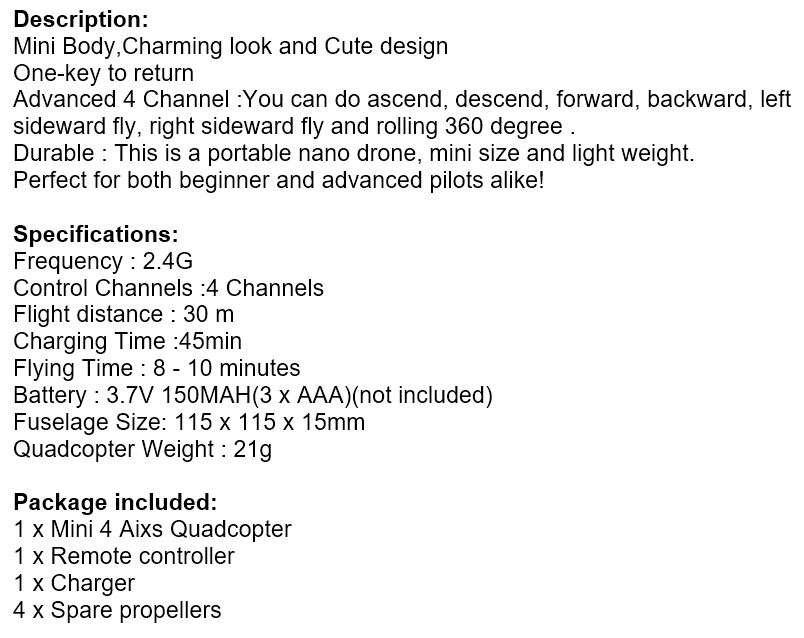 **Description:**
Mini Body,Charming look and Cute design
One-key to return
Advanced 4 Channel :You can do ascend, descend, forward, backward, left sideward fly, right sideward fly and rolling 360 degree .
Durable : This is a portable nano drone, mini size and light weight.
Perfect for both beginner and advanced pilots alike!

**Specifications:**
Frequency : 2.4G
Control Channels :4 Channels
Flight distance : 30 m
Charging Time :45min
Flying Time : 8 - 10 minutes
Battery : 3.7V 150MAH(3 x AAA)(not included)
Fuselage Size: 115 x 115 x 15mm
Quadcopter Weight : 21g

**Package included:**
1 x Mini 4 Aixs Quadcopter
1 x Remote controller
1 x Charger
4 x Spare propellers